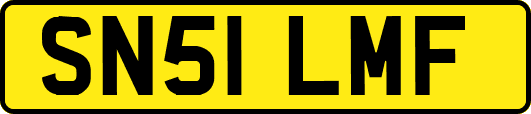 SN51 LMF